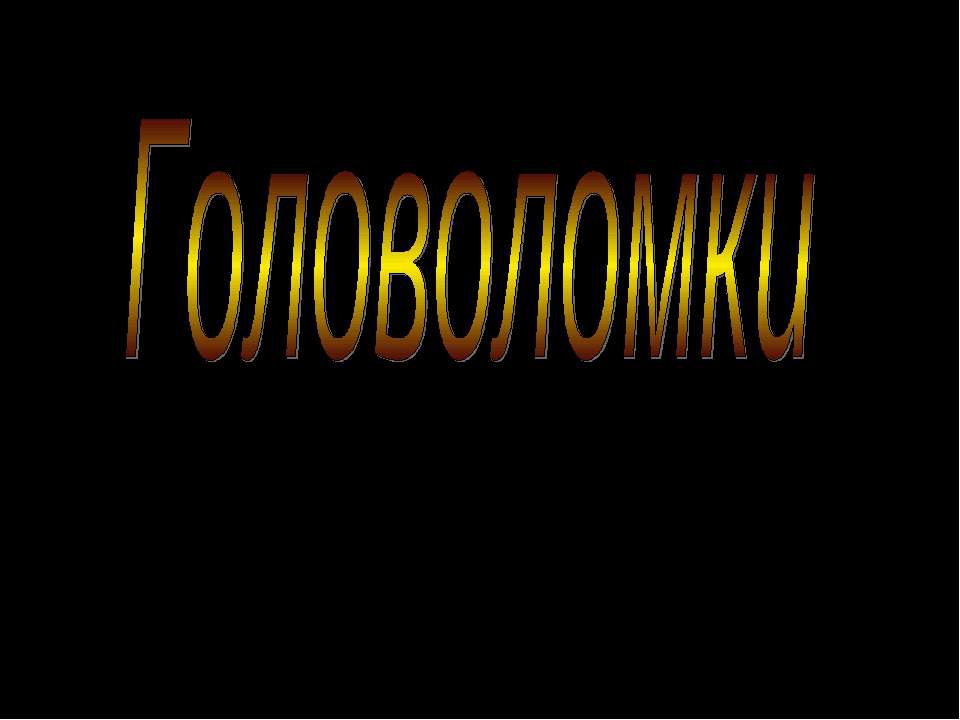 Головоломки